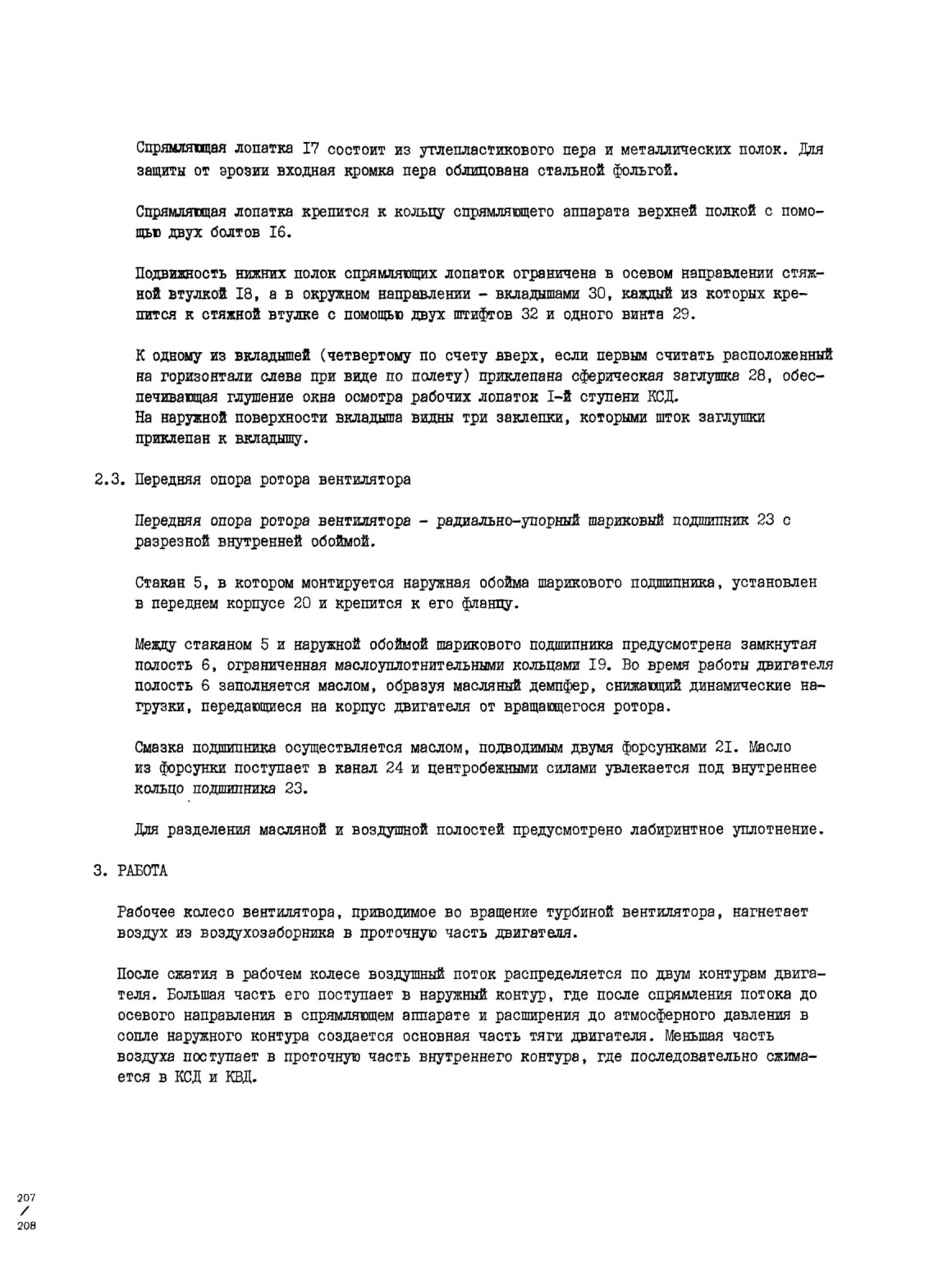 Спрямляющая лопатка I7 состоит из углепластикового пера и металлических полок. Для защиты от эрозии входная кромка пера облицована стальной фольгой.

Спрямляющая лопатка крепится к кольцу спрямляющего аппарата верхней полкой с помощью двух болтов I6.

Подвижность нижних полок спрямляющих лопаток ограничена в осевом направлении стяжной втулкой I8, а в окружном направлении - вкладышами 30, каждый из которых крепится к стяжной втулке с помощью двух штифтов 32 и одного винта 29.

К одному из вкладышей (четвертому по счету вверх, если первым считать расположенный на горизонтали слева при виде по полету) приклепана сферическая заглушка 28, обеспечивающая глушение окна осмотра рабочих лопаток I-й ступени КСД.
На наружной поверхности вкладыша видны три заклепки, которыми шток заглушки приклепан к вкладышу.

2.3. Передняя опора ротора вентилятора

Передняя опора ротора вентилятора - радиально-упорный шариковый подшипник 23 с разрезной внутренней обоймой.

Стакан 5, в котором монтируется наружная обойма шарикового подшипника, установлен в переднем корпусе 20 и крепится к его фланцу.

Между стаканом 5 и наружной обоймой шарикового подшипника предусмотрена замкнутая полость 6, ограниченная маслоуплотнительными кольцами I9. Во время работы двигателя полость 6 заполняется маслом, образуя масляный демпфер, снижающий динамические нагрузки, передающиеся на корпус двигателя от вращающегося ротора.

Смазка подшипника осуществляется маслом, подводимым двумя форсунками 2I. Масло из форсунки поступает в канал 24 и центробежными силами увлекается под внутреннее кольцо подшипника 23.

Для разделения масляной и воздушной полостей предусмотрено лабиринтное уплотнение.

3. РАБОТА

Рабочее колесо вентилятора, приводимое во вращение турбиной вентилятора, нагнетает воздух из воздухозаборника в проточную часть двигателя.

После сжатия в рабочем колесе воздушный поток распределяется по двум контурам двигателя. Большая часть его поступает в наружный контур, где после спрямления потока до осевого направления в спрямляющем аппарате и расширения до атмосферного давления в сопле наружного контура создается основная часть тяги двигателя. Меньшая часть воздуха поступает в проточную часть внутреннего контура, где последовательно сжимается в КСД и КВД.

207
/
208